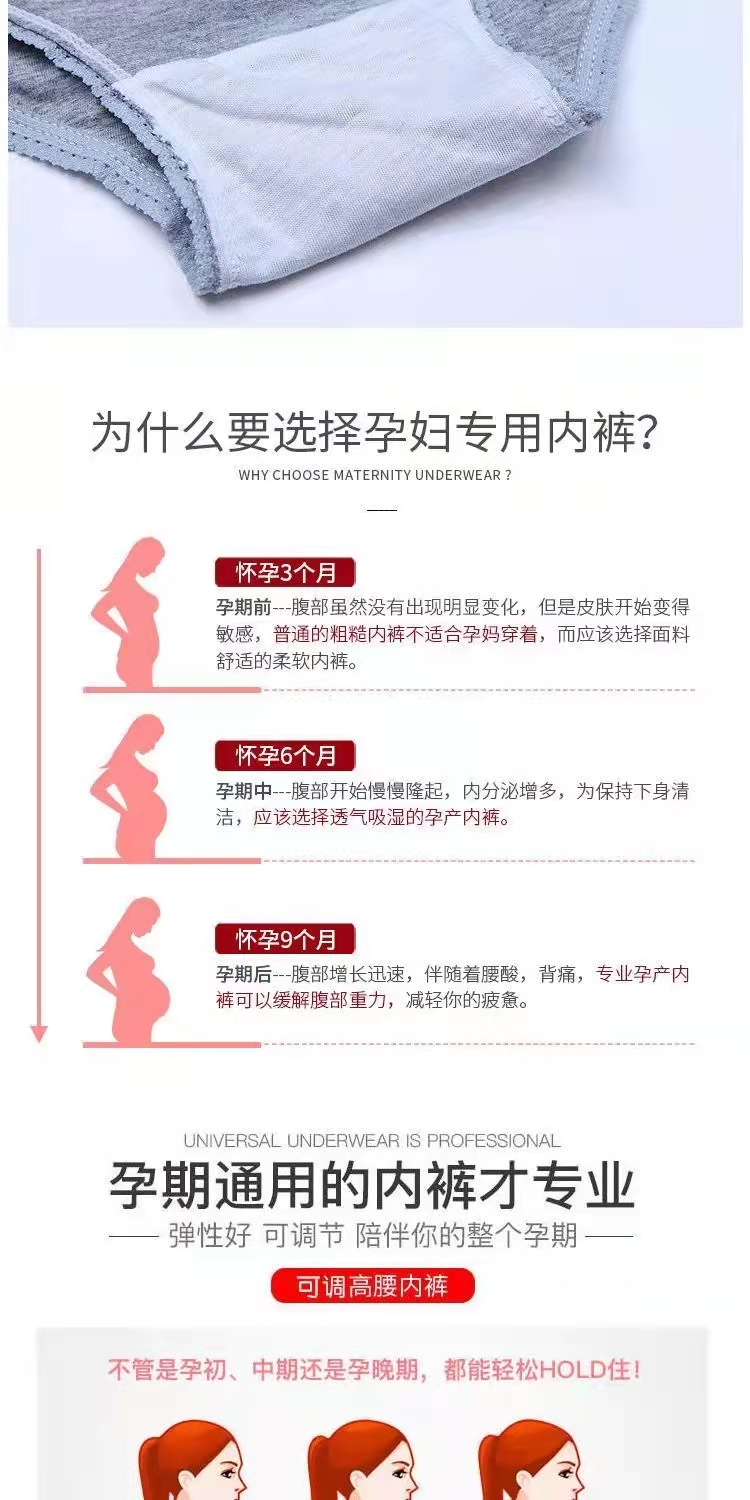 为什么要选择孕妇专用内裤?

WHY CHOOSE MATERNITY UNDERWEAR ?

怀孕3个月

孕期前---腹部虽然没有出现明显变化，但是皮肤开始变得敏感，普通的粗糙内裤不适合孕妈穿着，而应该选择面料舒适的柔软内裤。

怀孕6个月

孕期中---腹部开始慢慢隆起，内分泌增多，为保持下身清洁，应该选择透气吸湿的孕产内裤。

怀孕9个月

孕期后---腹部增长迅速，伴随着腰酸，背痛，专业孕产内裤可以缓解腹部重力，减轻你的疲惫。

UNIVERSAL UNDERWEAR IS PROFESSIONAL

孕期通用的内裤才专业

弹性好 可调节 陪伴你的整个孕期

可调高腰内裤

不管是孕初、中期还是孕晚期，都能轻松HOLD住!